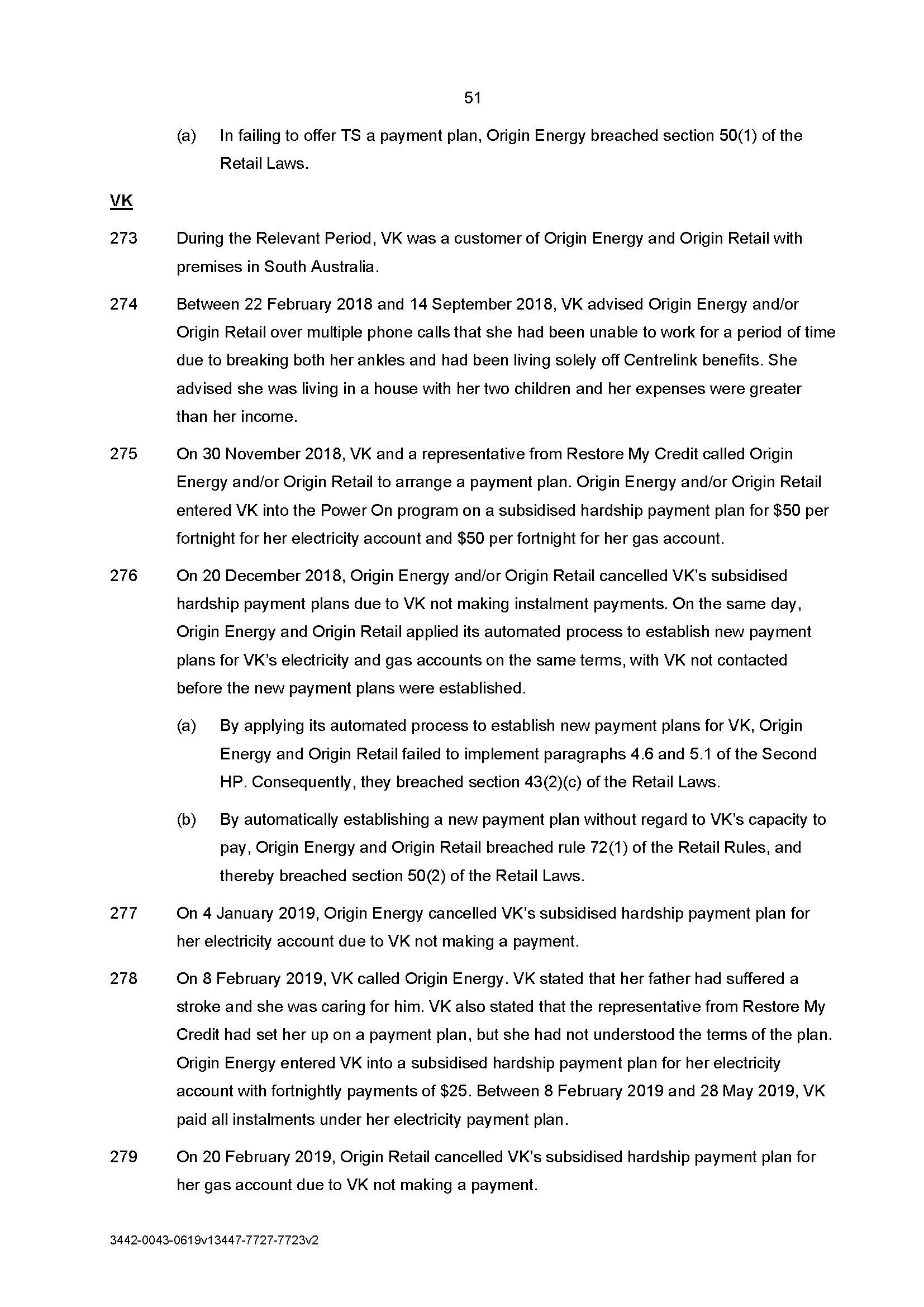 51

(a) In failing to offer TS a payment plan, Origin Energy breached section 50(1) of the Retail Laws.

VK

273 During the Relevant Period, VK was a customer of Origin Energy and Origin Retail with premises in South Australia.

274 Between 22 February 2018 and 14 September 2018, VK advised Origin Energy and/or Origin Retail over multiple phone calls that she had been unable to work for a period of time due to breaking both her ankles and had been living solely off Centrelink benefits. She advised she was living in a house with her two children and her expenses were greater than her income.

275 On 30 November 2018, VK and a representative from Restore My Credit called Origin Energy and/or Origin Retail to arrange a payment plan. Origin Energy and/or Origin Retail entered VK into the Power On program on a subsidised hardship payment plan for \$50 per fortnight for her electricity account and \$50 per fortnight for her gas account.

276 On 20 December 2018, Origin Energy and/or Origin Retail cancelled VK's subsidised hardship payment plans due to VK not making instalment payments. On the same day, Origin Energy and Origin Retail applied its automated process to establish new payment plans for VK's electricity and gas accounts on the same terms, with VK not contacted before the new payment plans were established.

(a) By applying its automated process to establish new payment plans for VK, Origin Energy and Origin Retail failed to implement paragraphs 4.6 and 5.1 of the Second HP. Consequently, they breached section 43(2)(c) of the Retail Laws.

(b) By automatically establishing a new payment plan without regard to VK's capacity to pay, Origin Energy and Origin Retail breached rule 72(1) of the Retail Rules, and thereby breached section 50(2) of the Retail Laws.

277 On 4 January 2019, Origin Energy cancelled VK's subsidised hardship payment plan for her electricity account due to VK not making a payment.

278 On 8 February 2019, VK called Origin Energy. VK stated that her father had suffered a stroke and she was caring for him. VK also stated that the representative from Restore My Credit had set her up on a payment plan, but she had not understood the terms of the plan. Origin Energy entered VK into a subsidised hardship payment plan for her electricity account with fortnightly payments of \$25. Between 8 February 2019 and 28 May 2019, VK paid all instalments under her electricity payment plan.

279 On 20 February 2019, Origin Retail cancelled VK's subsidised hardship payment plan for her gas account due to VK not making a payment.

3442-0043-0619v13447-7727-7723v2